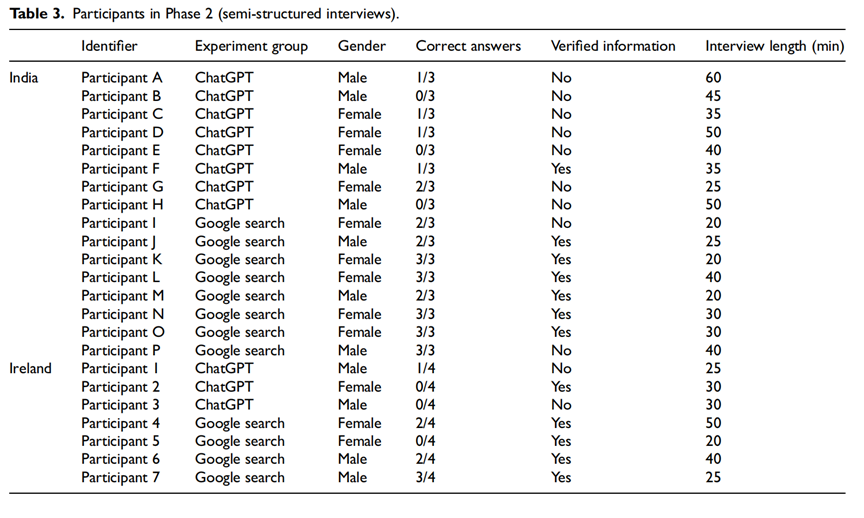 **Table 3.** Participants in Phase 2 (semi-structured interviews).

| | Identifier | Experiment group | Gender | Correct answers | Verified information | Interview length (min) |
|---|---|---|---|---|---|---|
| India | Participant A | ChatGPT | Male | 1/3 | No | 60 |
| | Participant B | ChatGPT | Male | 0/3 | No | 45 |
| | Participant C | ChatGPT | Female | 1/3 | No | 35 |
| | Participant D | ChatGPT | Female | 1/3 | No | 50 |
| | Participant E | ChatGPT | Female | 0/3 | No | 40 |
| | Participant F | ChatGPT | Male | 1/3 | Yes | 35 |
| | Participant G | ChatGPT | Female | 2/3 | No | 25 |
| | Participant H | ChatGPT | Male | 0/3 | No | 50 |
| | Participant I | Google search | Female | 2/3 | No | 20 |
| | Participant J | Google search | Male | 2/3 | Yes | 25 |
| | Participant K | Google search | Female | 3/3 | Yes | 20 |
| | Participant L | Google search | Female | 3/3 | Yes | 40 |
| | Participant M | Google search | Male | 2/3 | Yes | 20 |
| | Participant N | Google search | Female | 3/3 | Yes | 30 |
| | Participant O | Google search | Female | 3/3 | Yes | 30 |
| | Participant P | Google search | Male | 3/3 | No | 40 |
| Ireland | Participant 1 | ChatGPT | Male | 1/4 | No | 25 |
| | Participant 2 | ChatGPT | Female | 0/4 | Yes | 30 |
| | Participant 3 | ChatGPT | Male | 0/4 | No | 30 |
| | Participant 4 | Google search | Female | 2/4 | Yes | 50 |
| | Participant 5 | Google search | Female | 0/4 | Yes | 20 |
| | Participant 6 | Google search | Male | 2/4 | Yes | 40 |
| | Participant 7 | Google search | Male | 3/4 | Yes | 25 |